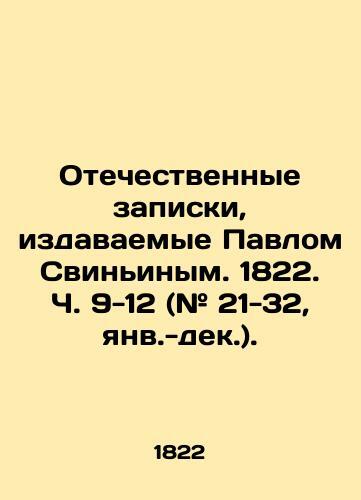 Отечественные записки, издаваемые Павлом Свиньиным. 1822. Ч. 9-12 (№ 21-32, янв.-дек.).

1822